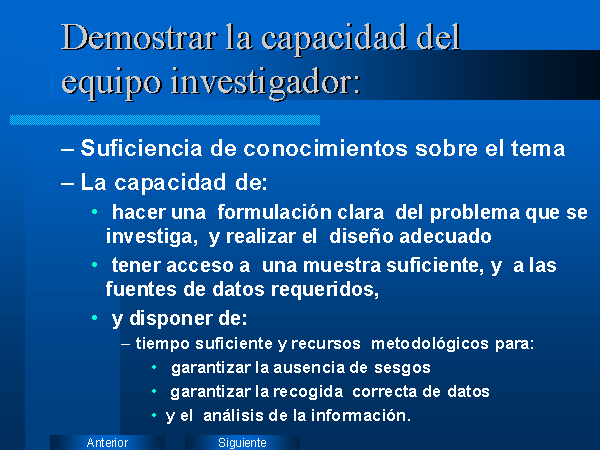 Demostrar la capacidad del equipo investigador:

– Suficiencia de conocimientos sobre el tema

– La capacidad de:

• hacer una formulación clara del problema que se investiga, y realizar el diseño adecuado

• tener acceso a una muestra suficiente, y a las fuentes de datos requeridos,

• y disponer de:

– tiempo suficiente y recursos metodológicos para:

• garantizar la ausencia de sesgos

• garantizar la recogida correcta de datos

• y el análisis de la información.

Anterior

Siguiente